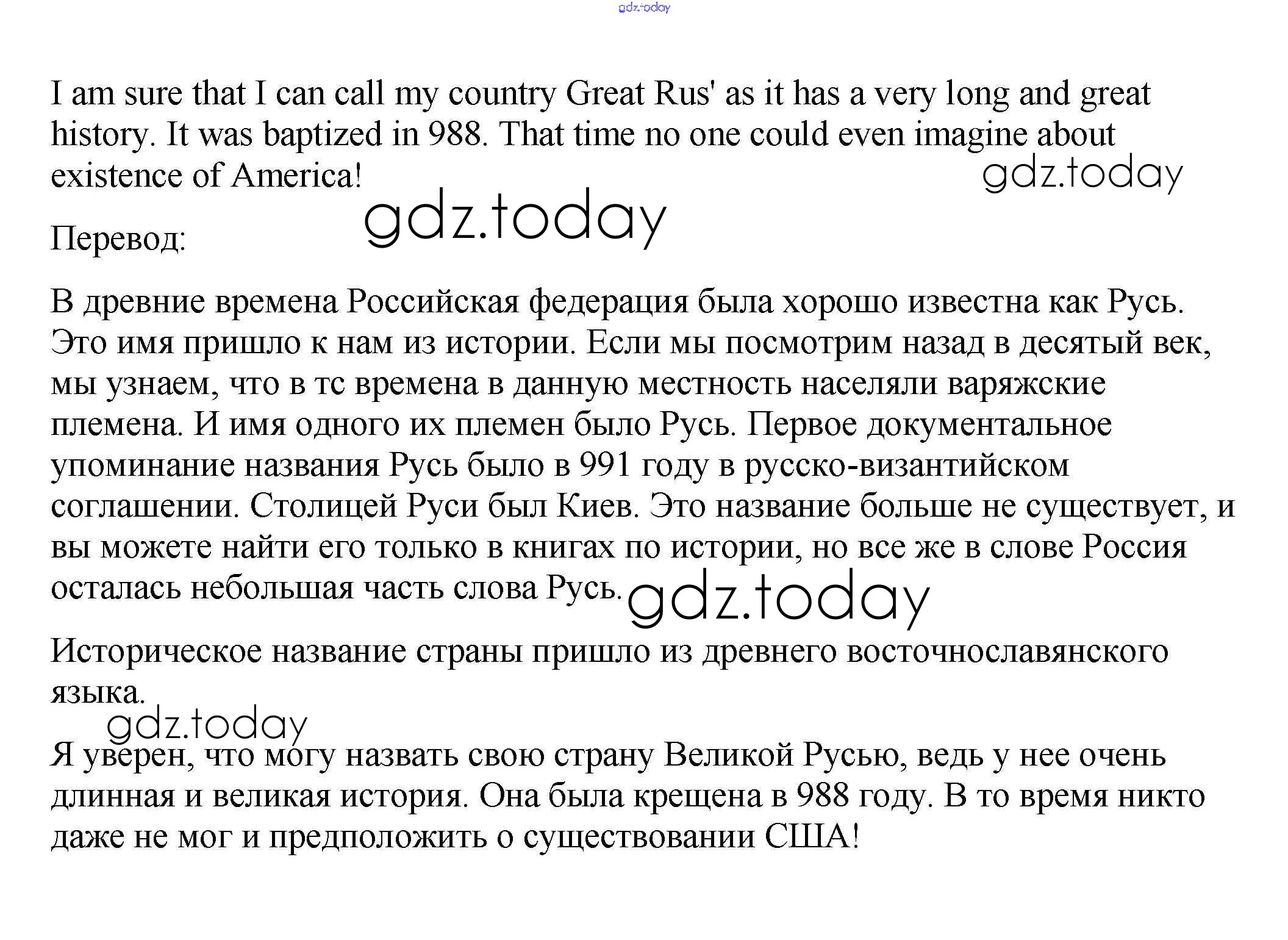 gdz.today

I am sure that I can call my country Great Rus' as it has a very long and great history. It was baptized in 988. That time no one could even imagine about existence of America!

gdz.today

gdz.today

Перевод:

В древние времена Российская федерация была хорошо известна как Русь. Это имя пришло к нам из истории. Если мы посмотрим назад в десятый век, мы узнаем, что в тс времена в данную местность населяли варяжские племена. И имя одного их племен было Русь. Первое документальное упоминание названия Русь было в 991 году в русско-византийском соглашении. Столицей Руси был Киев. Это название больше не существует, и вы можете найти его только в книгах по истории, но все же в слове Россия осталась небольшая часть слова Русь.

gdz.today

Историческое название страны пришло из древнего восточнославянского языка.

gdz.today

Я уверен, что могу назвать свою страну Великой Русью, ведь у нее очень длинная и великая история. Она была крещена в 988 году. В то время никто даже не мог и предположить о существовании США!